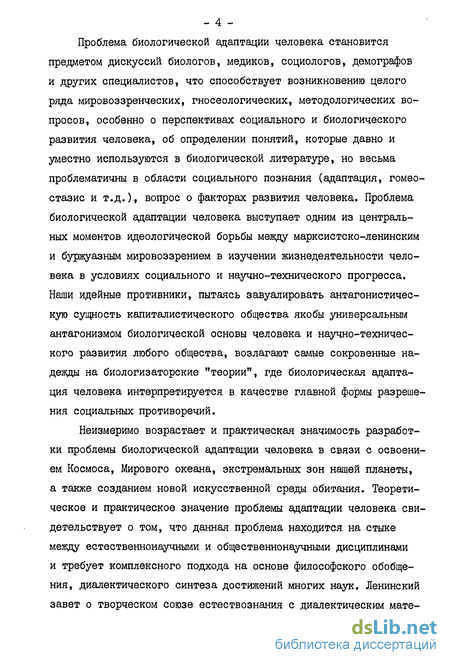 - 4 -

Проблема биологической адаптации человека становится предметом дискуссий биологов, медиков, социологов, демографов и других специалистов, что способствует возникновению целого ряда мировоззренческих, гносеологических, методологических вопросов, особенно о перспективах социального и биологического развития человека, об определении понятий, которые давно и уместно используются в биологической литературе, но весьма проблематичны в области социального познания (адаптация, гомеостазис и т.д.), вопрос о факторах развития человека. Проблема биологической адаптации человека выступает одним из центральных моментов идеологической борьбы между марксистско-ленинским и буржуазным мировоззрением в изучении жизнедеятельности человека в условиях социального и научно-технического прогресса. Наши идейные противники, пытаясь завуалировать антагонистическую сущность капиталистического общества якобы универсальным антагонизмом биологической основы человека и научно-технического развития любого общества, возлагают самые сокровенные надежды на биологизаторские "теории", где биологическая адаптация человека интерпретируется в качестве главной формы разрешения социальных противоречий.

Неизмеримо возрастает и практическая значимость разработки проблемы биологической адаптации человека в связи с освоением Космоса, Мирового океана, экстремальных зон нашей планеты, а также созданием новой искусственной среды обитания. Теоретическое и практическое значение проблемы адаптации человека свидетельствует о том, что данная проблема находится на стыке между естественнонаучными и общественнонаучными дисциплинами и требует комплексного подхода на основе философского обобщения, диалектического синтеза достижений многих наук. Ленинский завет о творческом союзе естествознания с диалектическим мате-

dsLib.net
библиотека диссертаций